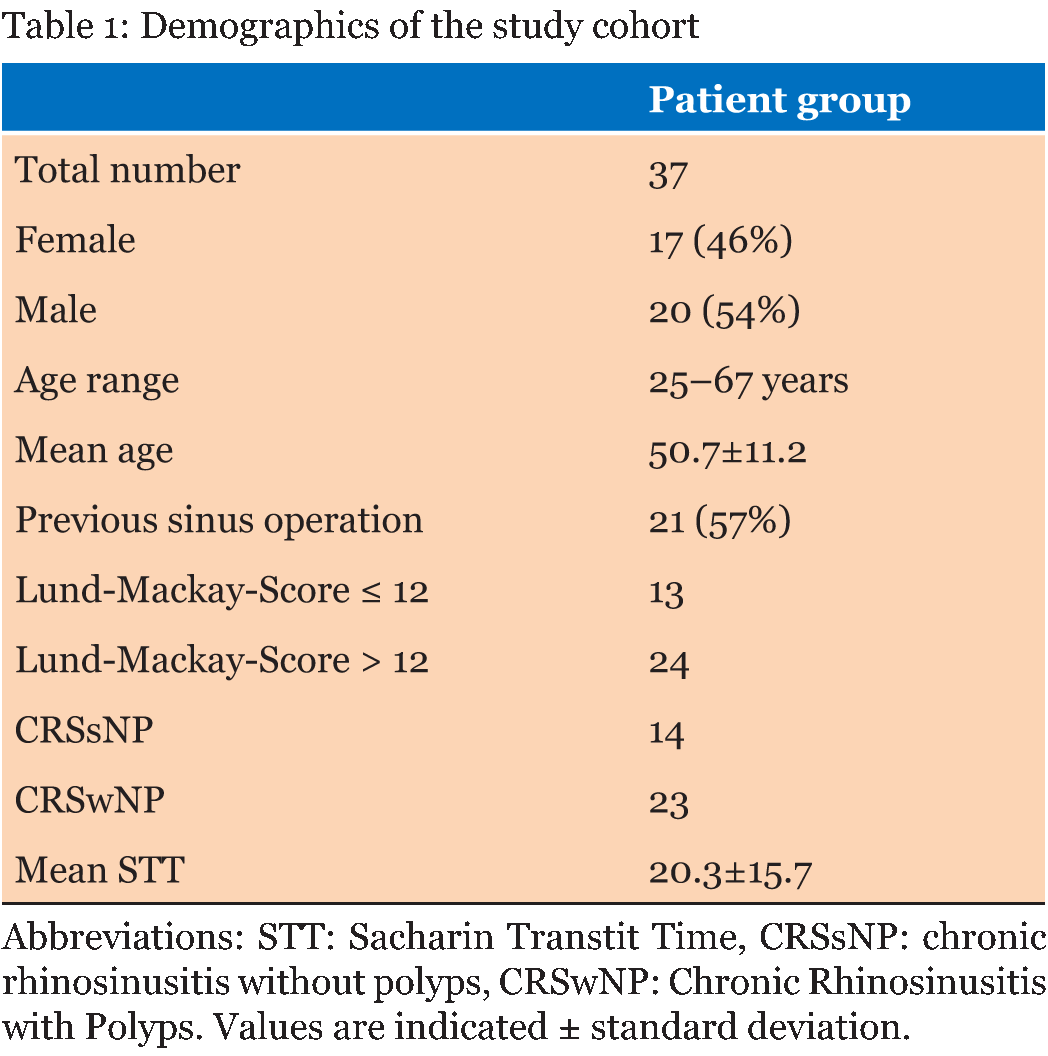 Table 1: Demographics of the study cohort

| | Patient group |
|---|---|
| Total number | 37 |
| Female | 17 (46%) |
| Male | 20 (54%) |
| Age range | 25–67 years |
| Mean age | 50.7±11.2 |
| Previous sinus operation | 21 (57%) |
| Lund-Mackay-Score ≤ 12 | 13 |
| Lund-Mackay-Score > 12 | 24 |
| CRSsNP | 14 |
| CRSwNP | 23 |
| Mean STT | 20.3±15.7 |

Abbreviations: STT: Sacharin Transtit Time, CRSsNP: chronic rhinosinusitis without polyps, CRSwNP: Chronic Rhinosinusitis with Polyps. Values are indicated ± standard deviation.